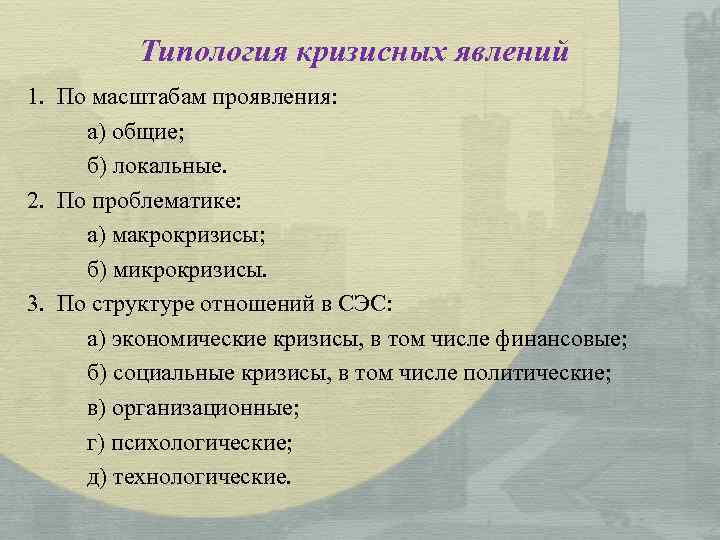 Типология кризисных явлений

1. По масштабам проявления:

а) общие;

б) локальные.

2. По проблематике:

а) макрокризисы;

б) микрокризисы.

3. По структуре отношений в СЭС:

а) экономические кризисы, в том числе финансовые;

б) социальные кризисы, в том числе политические;

в) организационные;

г) психологические;

д) технологические.